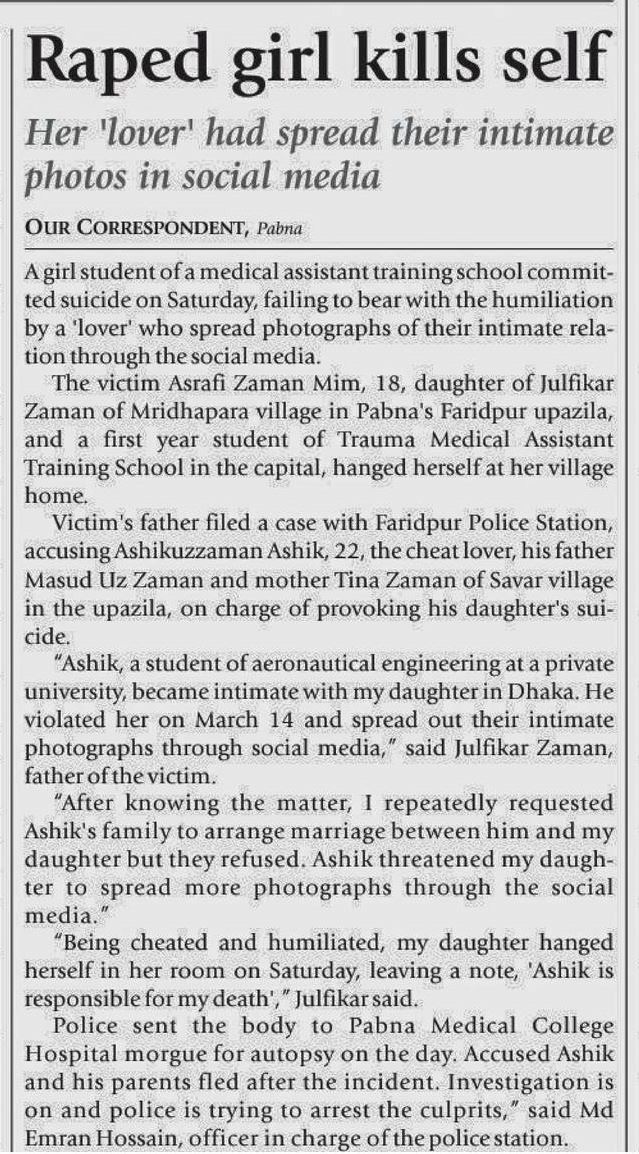 Raped girl kills self

Her 'lover' had spread their intimate photos in social media

OUR CORRESPONDENT, Pabna

A girl student of a medical assistant training school committed suicide on Saturday, failing to bear with the humiliation by a 'lover' who spread photographs of their intimate relation through the social media.

The victim Asrafi Zaman Mim, 18, daughter of Julfikar Zaman of Mridhapara village in Pabna's Faridpur upazila, and a first year student of Trauma Medical Assistant Training School in the capital, hanged herself at her village home.

Victim's father filed a case with Faridpur Police Station, accusing Ashikuzzaman Ashik, 22, the cheat lover, his father Masud Uz Zaman and mother Tina Zaman of Savar village in the upazila, on charge of provoking his daughter's suicide.

"Ashik, a student of aeronautical engineering at a private university, became intimate with my daughter in Dhaka. He violated her on March 14 and spread out their intimate photographs through social media," said Julfikar Zaman, father of the victim.

"After knowing the matter, I repeatedly requested Ashik's family to arrange marriage between him and my daughter but they refused. Ashik threatened my daughter to spread more photographs through the social media."

"Being cheated and humiliated, my daughter hanged herself in her room on Saturday, leaving a note, 'Ashik is responsible for my death'," Julfikar said.

Police sent the body to Pabna Medical College Hospital morgue for autopsy on the day. Accused Ashik and his parents fled after the incident. Investigation is on and police is trying to arrest the culprits," said Md Emran Hossain, officer in charge of the police station.